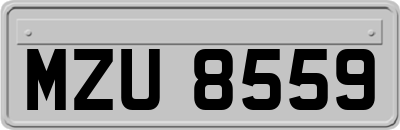 MZU 8559